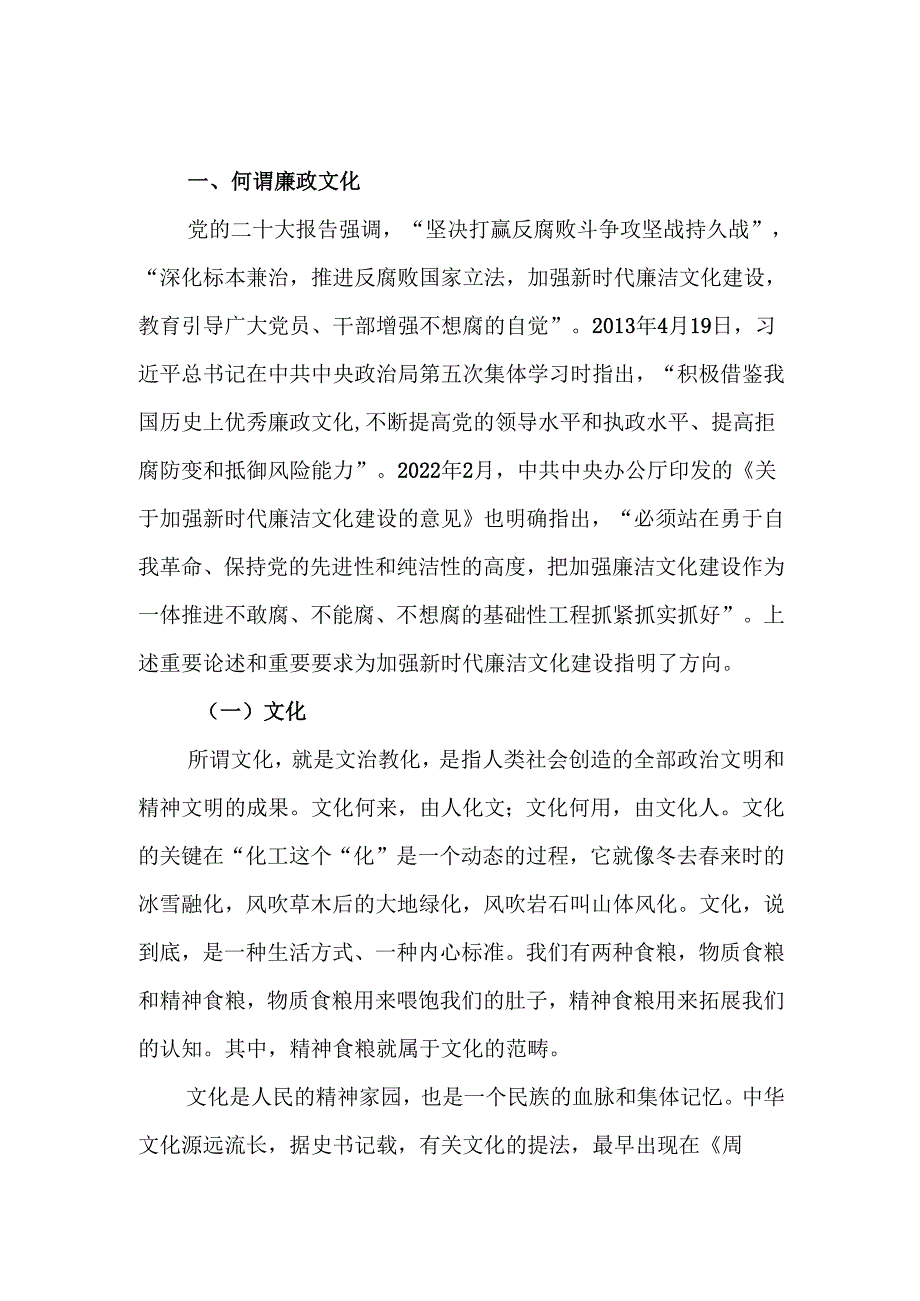 一、何谓廉政文化

党的二十大报告强调，“坚决打赢反腐败斗争攻坚战持久战”，“深化标本兼治，推进反腐败国家立法，加强新时代廉洁文化建设，教育引导广大党员、干部增强不想腐的自觉”。2013年4月19日，习近平总书记在中共中央政治局第五次集体学习时指出，“积极借鉴我国历史上优秀廉政文化,不断提高党的领导水平和执政水平、提高拒腐防变和抵御风险能力”。2022年2月，中共中央办公厅印发的《关于加强新时代廉洁文化建设的意见》也明确指出，“必须站在勇于自我革命、保持党的先进性和纯洁性的高度，把加强廉洁文化建设作为一体推进不敢腐、不能腐、不想腐的基础性工程抓紧抓实抓好”。上述重要论述和重要要求为加强新时代廉洁文化建设指明了方向。

（一）文化

所谓文化，就是文治教化，是指人类社会创造的全部政治文明和精神文明的成果。文化何来，由人化文；文化何用，由文化人。文化的关键在“化工这个“化”是一个动态的过程，它就像冬去春来时的冰雪融化，风吹草木后的大地绿化，风吹岩石叫山体风化。文化，说到底，是一种生活方式、一种内心标准。我们有两种食粮，物质食粮和精神食粮，物质食粮用来喂饱我们的肚子，精神食粮用来拓展我们的认知。其中，精神食粮就属于文化的范畴。

文化是人民的精神家园，也是一个民族的血脉和集体记忆。中华文化源远流长，据史书记载，有关文化的提法，最早出现在《周